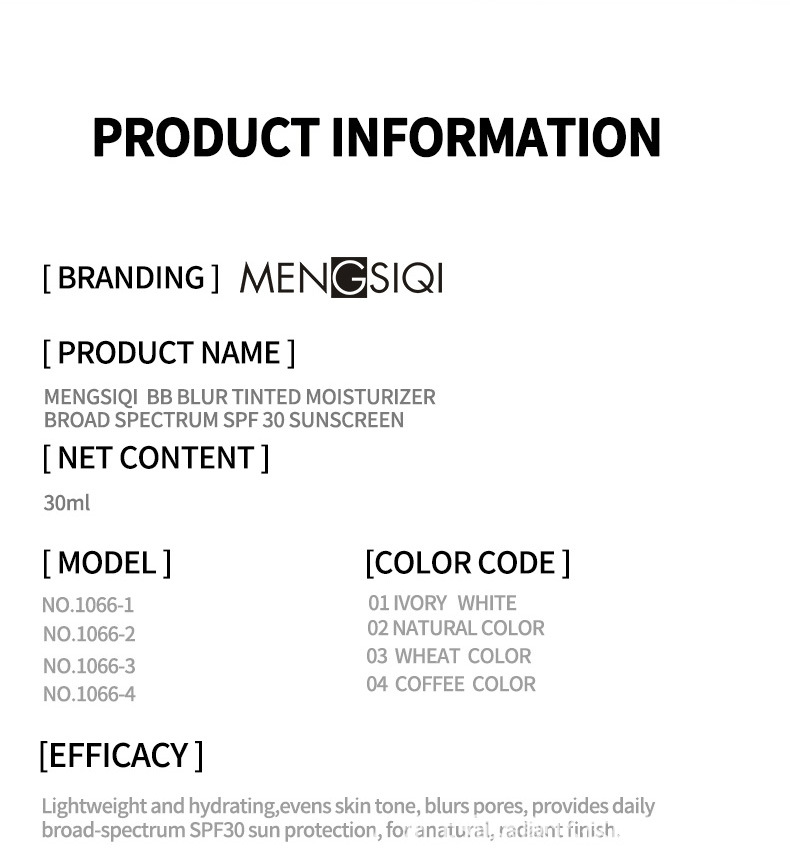 PRODUCT INFORMATION

[ BRANDING ] MENGSIQI

[ PRODUCT NAME ]

MENGSIQI BB BLUR TINTED MOISTURIZER
BROAD SPECTRUM SPF 30 SUNSCREEN

[ NET CONTENT ]

30ml

[ MODEL ]

NO.1066-1
NO.1066-2
NO.1066-3
NO.1066-4

[COLOR CODE ]

01 IVORY WHITE
02 NATURAL COLOR
03 WHEAT COLOR
04 COFFEE COLOR

[EFFICACY ]

Lightweight and hydrating,evens skin tone, blurs pores, provides daily broad-spectrum SPF30 sun protection, for anatural, radiant finish.